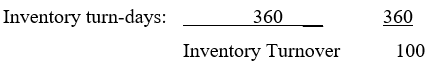 Inventory turn-days: $\frac{360}{\text{Inventory Turnover}}$ $\frac{360}{100}$